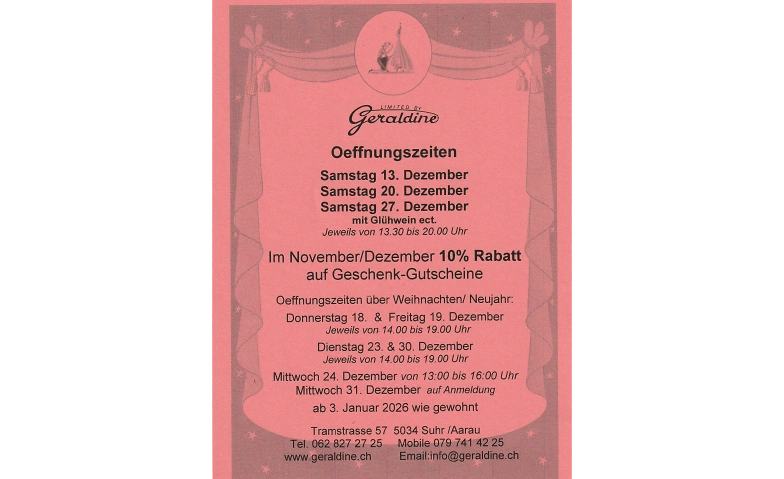 LIMITED BY
Geraldine

Oeffnungszeiten

Samstag 13. Dezember
Samstag 20. Dezember
Samstag 27. Dezember
mit Glühwein ect.
Jeweils von 13.30 bis 20.00 Uhr

Im November/Dezember 10% Rabatt auf Geschenk-Gutscheine

Oeffnungszeiten über Weihnachten/ Neujahr:
Donnerstag 18. & Freitag 19. Dezember
Jeweils von 14.00 bis 19.00 Uhr
Dienstag 23. & 30. Dezember
Jeweils von 14.00 bis 19.00 Uhr
Mittwoch 24. Dezember von 13:00 bis 16:00 Uhr
Mittwoch 31. Dezember auf Anmeldung
ab 3. Januar 2026 wie gewohnt

Tramstrasse 57 5034 Suhr /Aarau
Tel. 062 827 27 25 Mobile 079 741 42 25
www.geraldine.ch Email:info@geraldine.ch